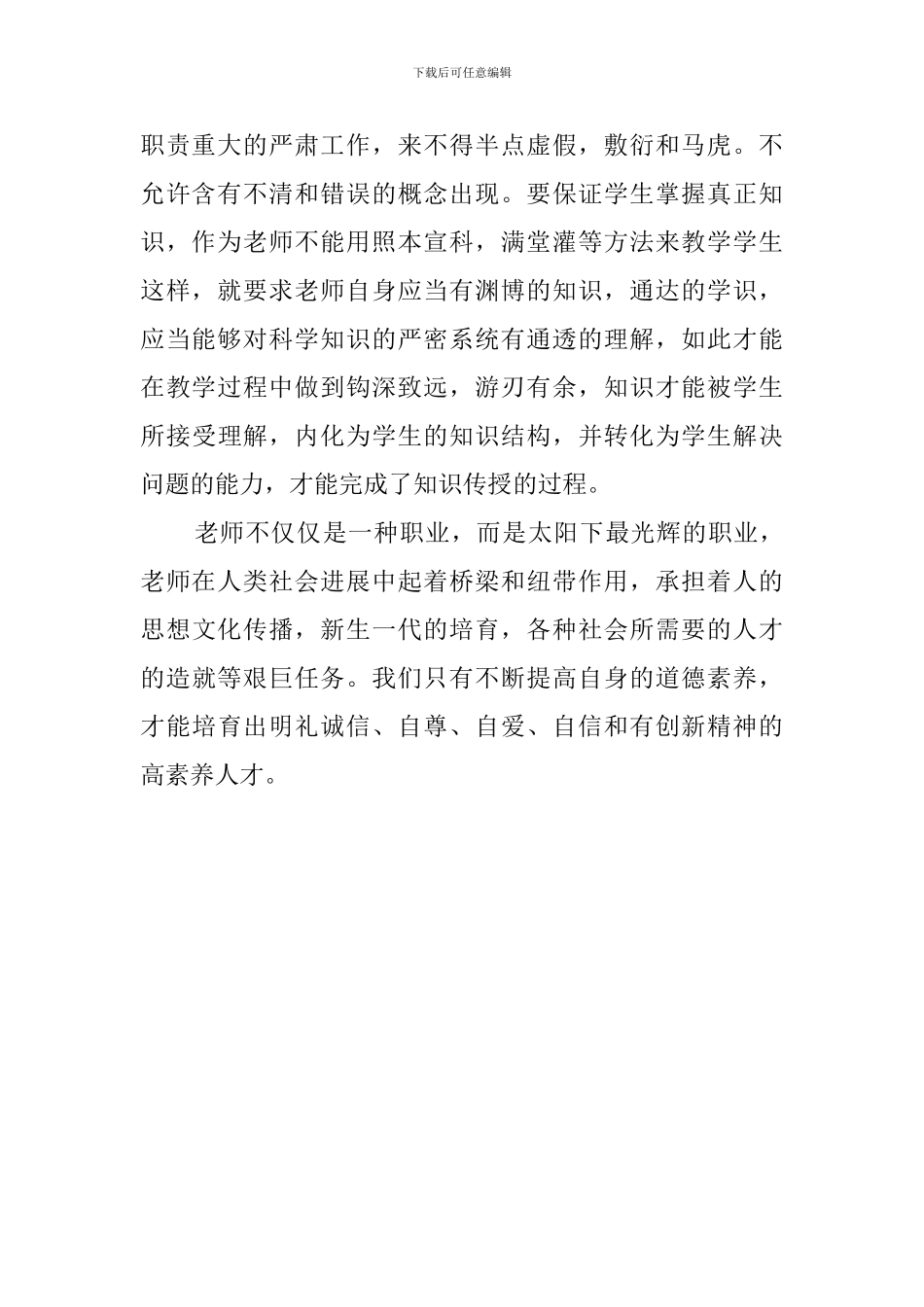 下载后可任意编辑

职责重大的严肃工作，来不得半点虚假，敷衍和马虎。不允许含有不清和错误的概念出现。要保证学生掌握真正知识，作为老师不能用照本宣科，满堂灌等方法来教学学生这样，就要求老师自身应当有渊博的知识，通达的学识，应当能够对科学知识的严密系统有通透的理解，如此才能在教学过程中做到钩深致远，游刃有余，知识才能被学生所接受理解，内化为学生的知识结构，并转化为学生解决问题的能力，才能完成了知识传授的过程。

老师不仅仅是一种职业，而是太阳下最光辉的职业，老师在人类社会进展中起着桥梁和纽带作用，承担着人的思想文化传播，新生一代的培育，各种社会所需要的人才的造就等艰巨任务。我们只有不断提高自身的道德素养，才能培育出明礼诚信、自尊、自爱、自信和有创新精神的高素养人才。